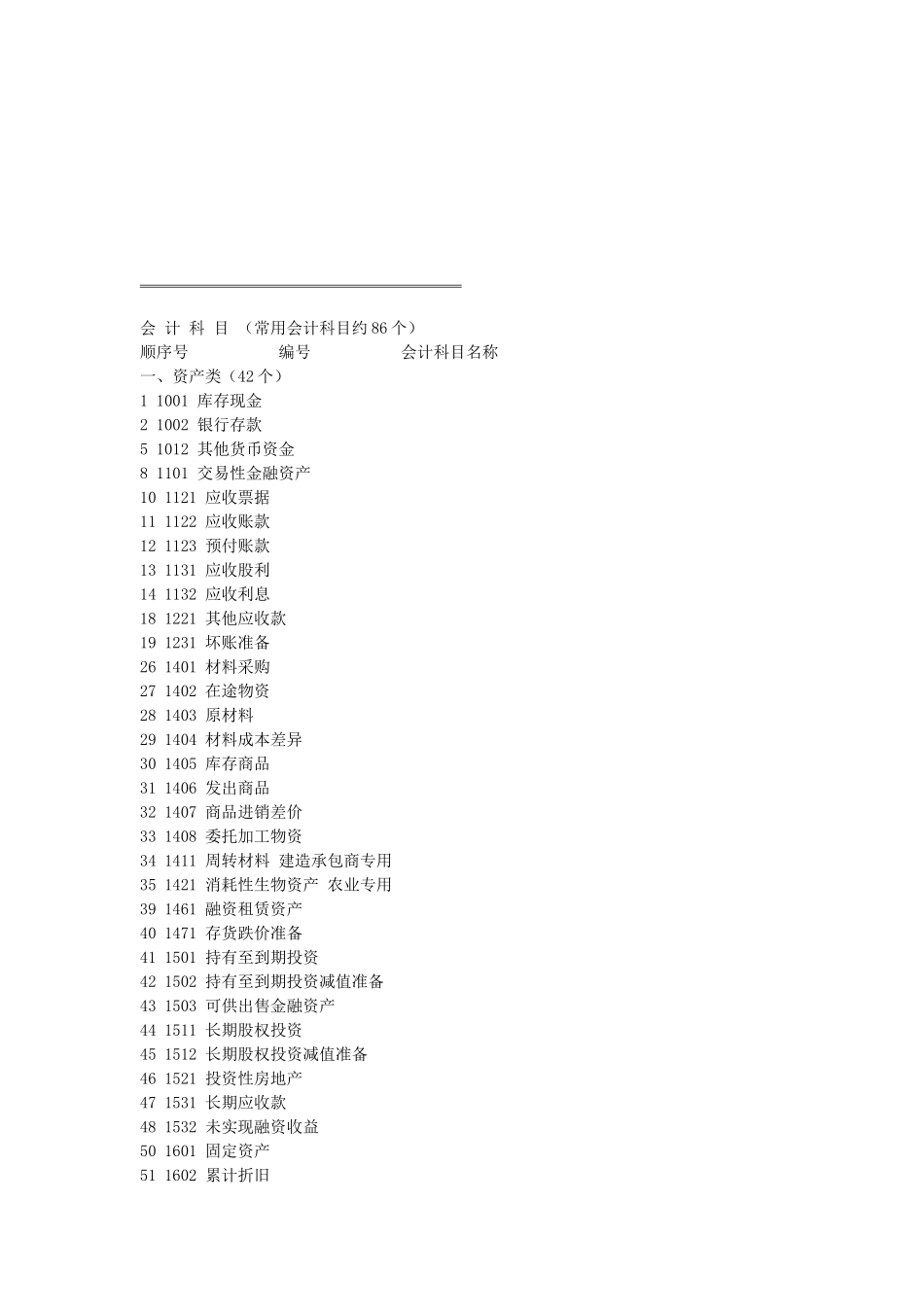 会 计 科 目 （常用会计科目约 86 个）
顺序号 编号 会计科目名称
一、资产类（42 个）
1 1001 库存现金
2 1002 银行存款
5 1012 其他货币资金
8 1101 交易性金融资产
10 1121 应收票据
11 1122 应收账款
12 1123 预付账款
13 1131 应收股利
14 1132 应收利息
18 1221 其他应收款
19 1231 坏账准备
26 1401 材料采购
27 1402 在途物资
28 1403 原材料
29 1404 材料成本差异
30 1405 库存商品
31 1406 发出商品
32 1407 商品进销差价
33 1408 委托加工物资
34 1411 周转材料 建造承包商专用
35 1421 消耗性生物资产 农业专用
39 1461 融资租赁资产
40 1471 存货跌价准备
41 1501 持有至到期投资
42 1502 持有至到期投资减值准备
43 1503 可供出售金融资产
44 1511 长期股权投资
45 1512 长期股权投资减值准备
46 1521 投资性房地产
47 1531 长期应收款
48 1532 未实现融资收益
50 1601 固定资产
51 1602 累计折旧